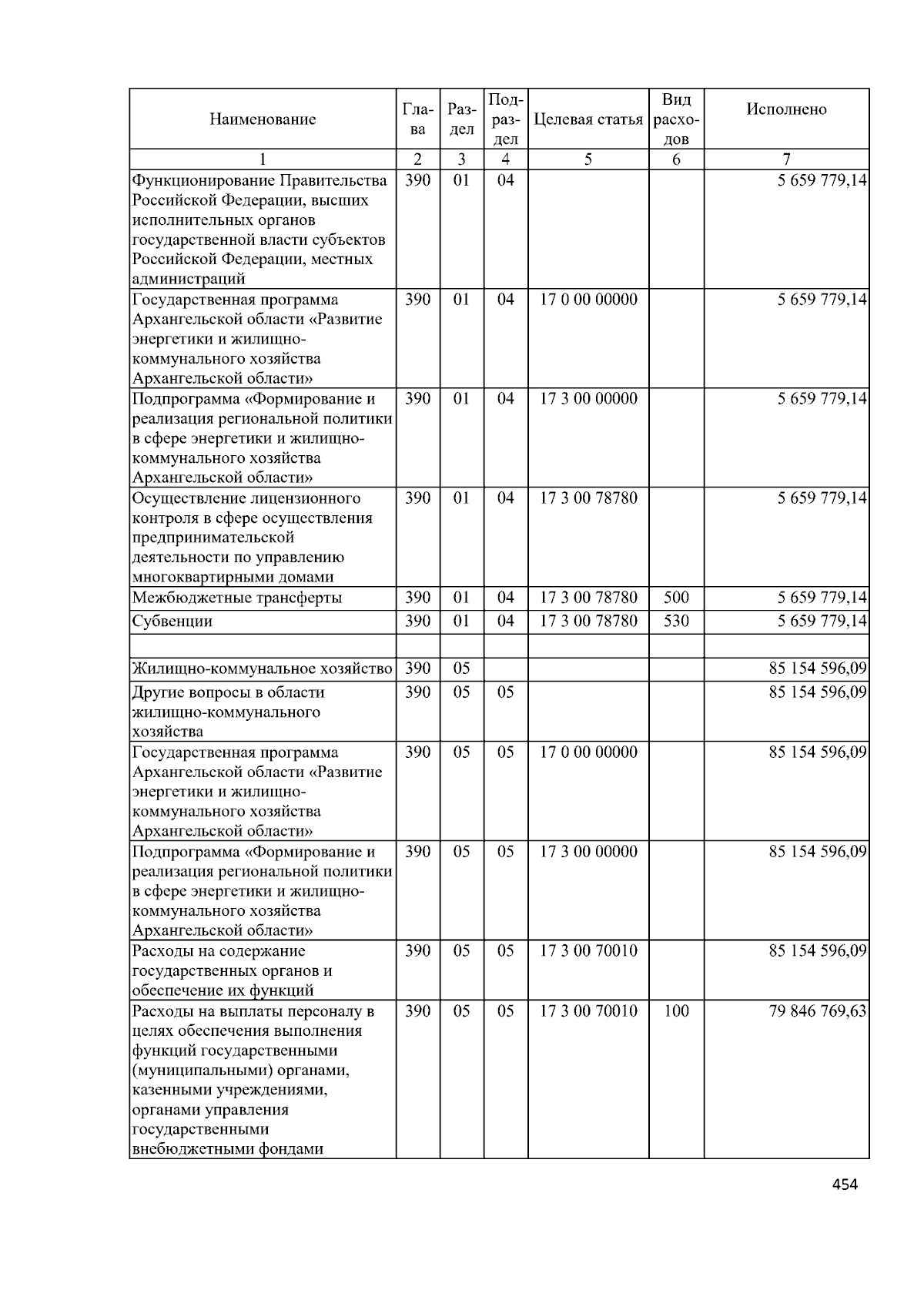 | Наименование | Глава | Раздел | Подраздел | Целевая статья | Вид расходов | Исполнено |
|---|---|---|---|---|---|---|
| 1 | 2 | 3 | 4 | 5 | 6 | 7 |
| Функционирование Правительства Российской Федерации, высших исполнительных органов государственной власти субъектов Российской Федерации, местных администраций | 390 | 01 | 04 | | | 5 659 779,14 |
| Государственная программа Архангельской области «Развитие энергетики и жилищно-коммунального хозяйства Архангельской области» | 390 | 01 | 04 | 17 0 00 00000 | | 5 659 779,14 |
| Подпрограмма «Формирование и реализация региональной политики в сфере энергетики и жилищно-коммунального хозяйства Архангельской области» | 390 | 01 | 04 | 17 3 00 00000 | | 5 659 779,14 |
| Осуществление лицензионного контроля в сфере осуществления предпринимательской деятельности по управлению многоквартирными домами | 390 | 01 | 04 | 17 3 00 78780 | | 5 659 779,14 |
| Межбюджетные трансферты | 390 | 01 | 04 | 17 3 00 78780 | 500 | 5 659 779,14 |
| Субвенции | 390 | 01 | 04 | 17 3 00 78780 | 530 | 5 659 779,14 |
| | | | | | | |
| Жилищно-коммунальное хозяйство | 390 | 05 | | | | 85 154 596,09 |
| Другие вопросы в области жилищно-коммунального хозяйства | 390 | 05 | 05 | | | 85 154 596,09 |
| Государственная программа Архангельской области «Развитие энергетики и жилищно-коммунального хозяйства Архангельской области» | 390 | 05 | 05 | 17 0 00 00000 | | 85 154 596,09 |
| Подпрограмма «Формирование и реализация региональной политики в сфере энергетики и жилищно-коммунального хозяйства Архангельской области» | 390 | 05 | 05 | 17 3 00 00000 | | 85 154 596,09 |
| Расходы на содержание государственных органов и обеспечение их функций | 390 | 05 | 05 | 17 3 00 70010 | | 85 154 596,09 |
| Расходы на выплаты персоналу в целях обеспечения выполнения функций государственными (муниципальными) органами, казенными учреждениями, органами управления государственными внебюджетными фондами | 390 | 05 | 05 | 17 3 00 70010 | 100 | 79 846 769,63 |

454